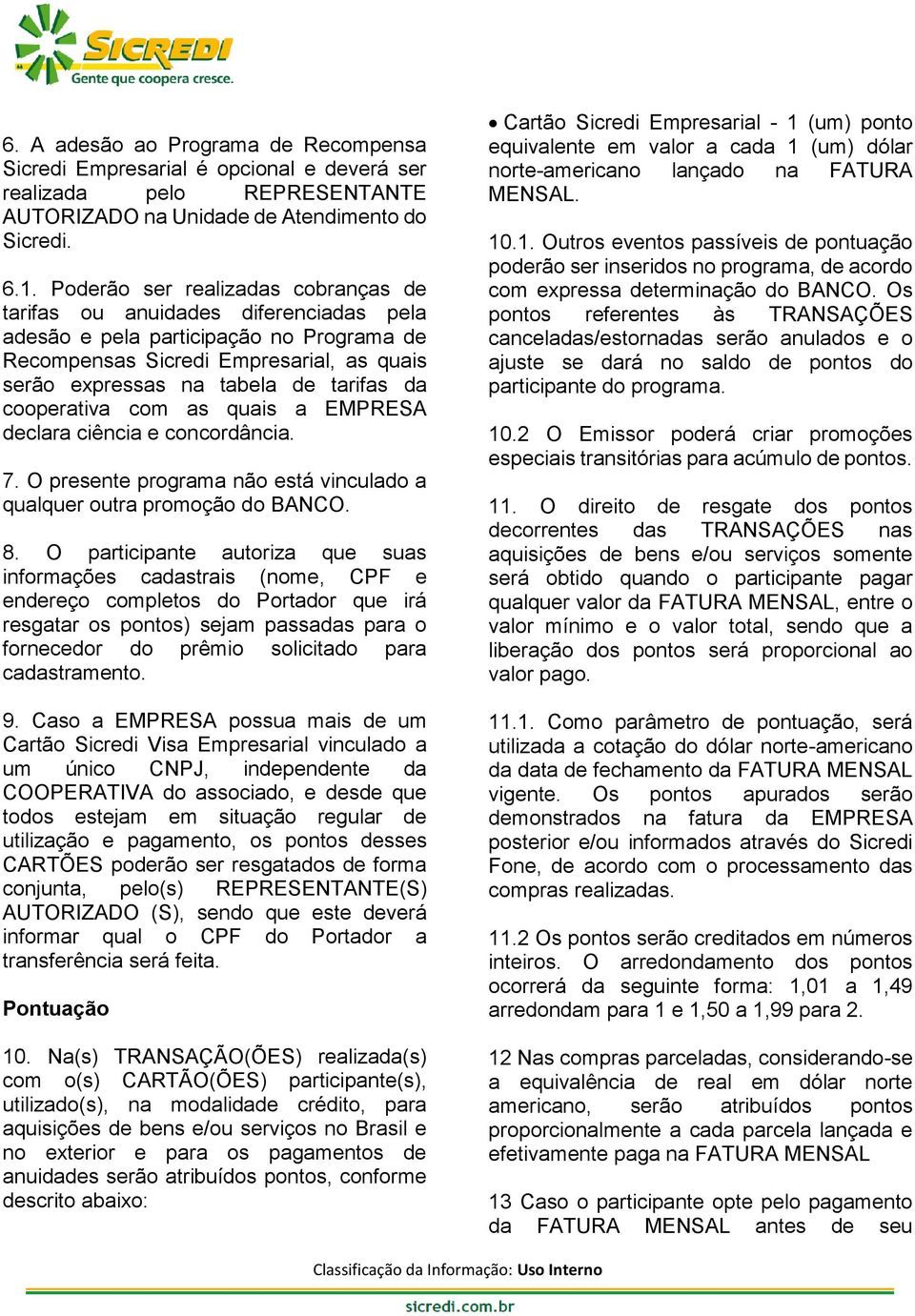 SICREDI
Gente que coopera cresce.

6. A adesão ao Programa de Recompensa Sicredi Empresarial é opcional e deverá ser realizada pelo REPRESENTANTE AUTORIZADO na Unidade de Atendimento do Sicredi.

6.1. Poderão ser realizadas cobranças de tarifas ou anuidades diferenciadas pela adesão e pela participação no Programa de Recompensas Sicredi Empresarial, as quais serão expressas na tabela de tarifas da cooperativa com as quais a EMPRESA declara ciência e concordância.

7. O presente programa não está vinculado a qualquer outra promoção do BANCO.

8. O participante autoriza que suas informações cadastrais (nome, CPF e endereço completos do Portador que irá resgatar os pontos) sejam passadas para o fornecedor do prêmio solicitado para cadastramento.

9. Caso a EMPRESA possua mais de um Cartão Sicredi Visa Empresarial vinculado a um único CNPJ, independente da COOPERATIVA do associado, e desde que todos estejam em situação regular de utilização e pagamento, os pontos desses CARTÕES poderão ser resgatados de forma conjunta, pelo(s) REPRESENTANTE(S) AUTORIZADO (S), sendo que este deverá informar qual o CPF do Portador a transferência será feita.

Pontuação

10. Na(s) TRANSAÇÃO(ÕES) realizada(s) com o(s) CARTÃO(ÕES) participante(s), utilizado(s), na modalidade crédito, para aquisições de bens e/ou serviços no Brasil e no exterior e para os pagamentos de anuidades serão atribuídos pontos, conforme descrito abaixo:

• Cartão Sicredi Empresarial - 1 (um) ponto equivalente em valor a cada 1 (um) dólar norte-americano lançado na FATURA MENSAL.

10.1. Outros eventos passíveis de pontuação poderão ser inseridos no programa, de acordo com expressa determinação do BANCO. Os pontos referentes às TRANSAÇÕES canceladas/estornadas serão anulados e o ajuste se dará no saldo de pontos do participante do programa.

10.2 O Emissor poderá criar promoções especiais transitórias para acúmulo de pontos.

11. O direito de resgate dos pontos decorrentes das TRANSAÇÕES nas aquisições de bens e/ou serviços somente será obtido quando o participante pagar qualquer valor da FATURA MENSAL, entre o valor mínimo e o valor total, sendo que a liberação dos pontos será proporcional ao valor pago.

11.1. Como parâmetro de pontuação, será utilizada a cotação do dólar norte-americano da data de fechamento da FATURA MENSAL vigente. Os pontos apurados serão demonstrados na fatura da EMPRESA posterior e/ou informados através do Sicredi Fone, de acordo com o processamento das compras realizadas.

11.2 Os pontos serão creditados em números inteiros. O arredondamento dos pontos ocorrerá da seguinte forma: 1,01 a 1,49 arredondam para 1 e 1,50 a 1,99 para 2.

12 Nas compras parceladas, considerando-se a equivalência de real em dólar norte americano, serão atribuídos pontos proporcionalmente a cada parcela lançada e efetivamente paga na FATURA MENSAL

13 Caso o participante opte pelo pagamento da FATURA MENSAL antes de seu

Classificação da Informação: Uso Interno
sicredi.com.br